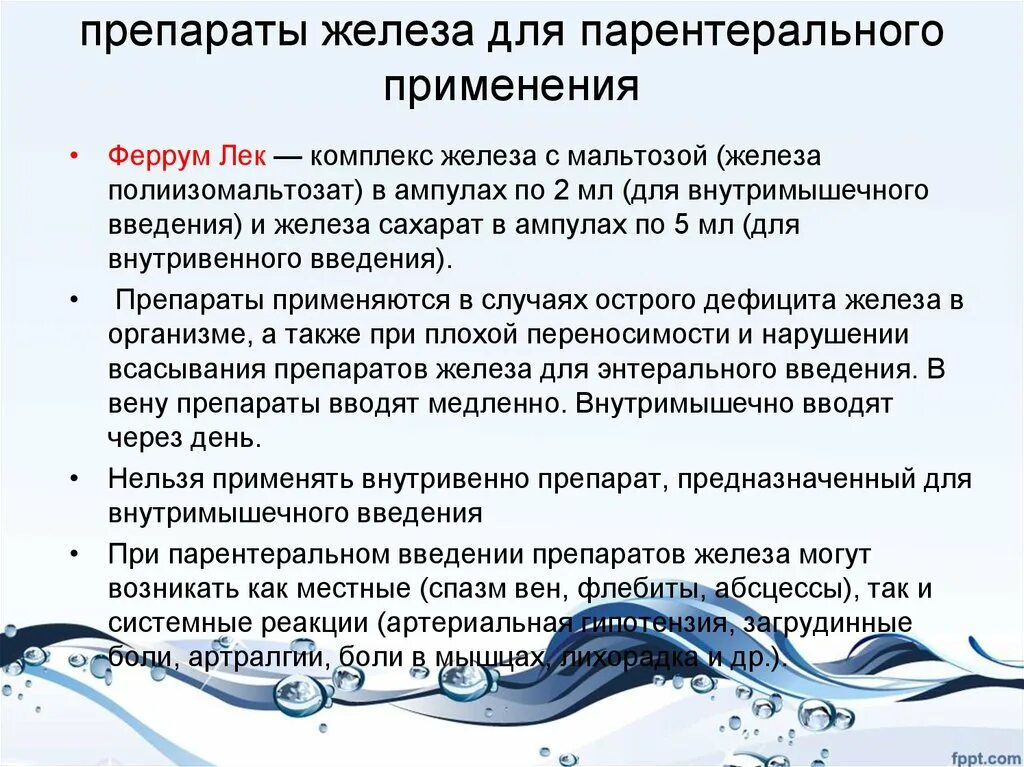 препараты железа для парентерального применения

• Феррум Лек — комплекс железа с мальтозой (железа полиизомальтозат) в ампулах по 2 мл (для внутримышечного введения) и железа сахарат в ампулах по 5 мл (для внутривенного введения).

• Препараты применяются в случаях острого дефицита железа в организме, а также при плохой переносимости и нарушении всасывания препаратов железа для энтерального введения. В вену препараты вводят медленно. Внутримышечно вводят через день.

• Нельзя применять внутривенно препарат, предназначенный для внутримышечного введения

• При парентеральном введении препаратов железа могут возникать как местные (спазм вен, флебиты, абсцессы), так и системные реакции (артериальная гипотензия, загрудинные боли, артралгии, боли в мышцах, лихорадка и др.).

fppt.com